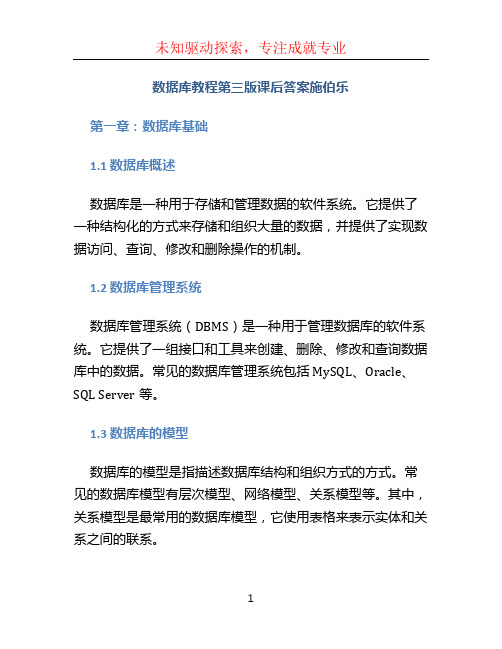 未知驱动探索，专注成就专业

数据库教程第三版课后答案施伯乐

第一章：数据库基础

1.1 数据库概述

数据库是一种用于存储和管理数据的软件系统。它提供了一种结构化的方式来存储和组织大量的数据，并提供了实现数据访问、查询、修改和删除操作的机制。

1.2 数据库管理系统

数据库管理系统（DBMS）是一种用于管理数据库的软件系统。它提供了一组接口和工具来创建、删除、修改和查询数据库中的数据。常见的数据库管理系统包括 MySQL、Oracle、SQL Server 等。

1.3 数据库的模型

数据库的模型是指描述数据库结构和组织方式的方式。常见的数据库模型有层次模型、网络模型、关系模型等。其中，关系模型是最常用的数据库模型，它使用表格来表示实体和关系之间的联系。

1